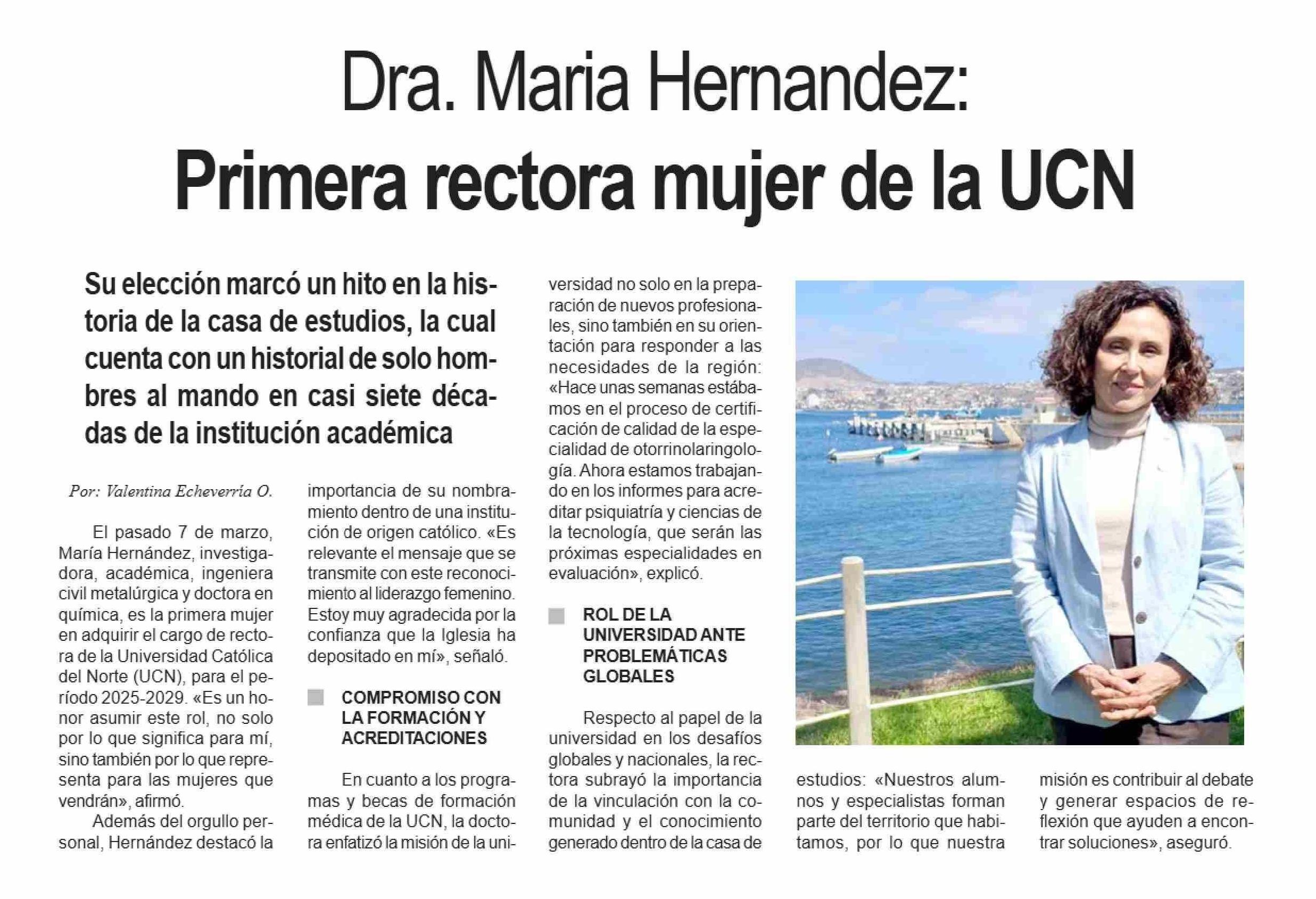 Dra. Maria Hernandez:
Primera rectora mujer de la UCN

Su elección marcó un hito en la historia de la casa de estudios, la cual cuenta con un historial de solo hombres al mando en casi siete décadas de la institución académica

Por: Valentina Echeverría O.

El pasado 7 de marzo, María Hernández, investigadora, académica, ingeniera civil metalúrgica y doctora en química, es la primera mujer en adquirir el cargo de rectora de la Universidad Católica del Norte (UCN), para el período 2025-2029. «Es un honor asumir este rol, no solo por lo que significa para mí, sino también por lo que representa para las mujeres que vendrán», afirmó.

Además del orgullo personal, Hernández destacó la importancia de su nombramiento dentro de una institución de origen católico. «Es relevante el mensaje que se transmite con este reconocimiento al liderazgo femenino. Estoy muy agradecida por la confianza que la Iglesia ha depositado en mí», señaló.

COMPROMISO CON LA FORMACIÓN Y ACREDITACIONES

En cuanto a los programas y becas de formación médica de la UCN, la doctora enfatizó la misión de la universidad no solo en la preparación de nuevos profesionales, sino también en su orientación para responder a las necesidades de la región: «Hace unas semanas estábamos en el proceso de certificación de calidad de la especialidad de otorrinolaringología. Ahora estamos trabajando en los informes para acreditar psiquiatría y ciencias de la tecnología, que serán las próximas especialidades en evaluación», explicó.

ROL DE LA UNIVERSIDAD ANTE PROBLEMÁTICAS GLOBALES

Respecto al papel de la universidad en los desafíos globales y nacionales, la rectora subrayó la importancia de la vinculación con la comunidad y el conocimiento generado dentro de la casa de estudios: «Nuestros alumnos y especialistas forman parte del territorio que habitamos, por lo que nuestra misión es contribuir al debate y generar espacios de reflexión que ayuden a encontrar soluciones», aseguró.